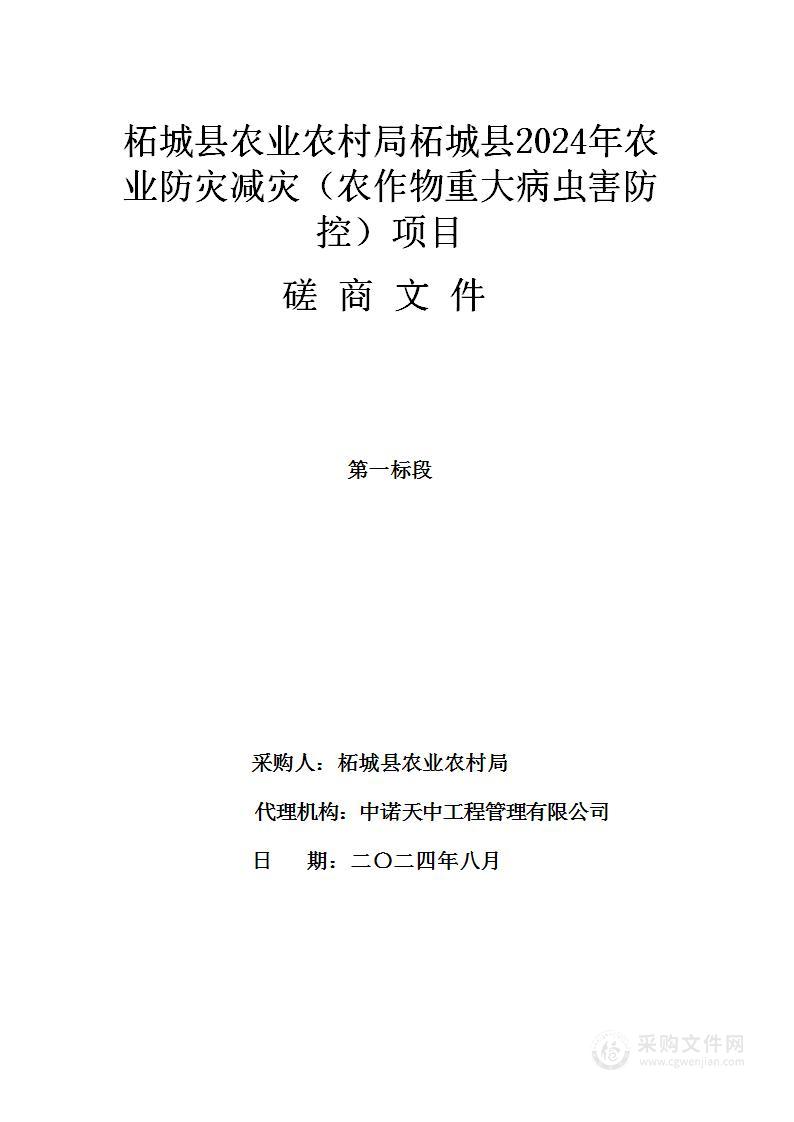 柘城县农业农村局柘城县2024年农业防灾减灾（农作物重大病虫害防控）项目

磋 商 文 件

第一标段

采购人：柘城县农业农村局

代理机构：中诺天中工程管理有限公司

日 期：二〇二四年八月

采购文件网
www.cgwenjian.com